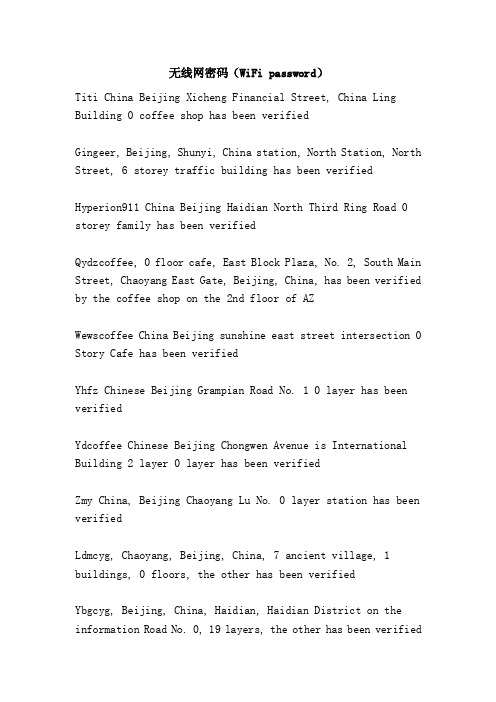 无线网密码（WiFi password）

Titi China Beijing Xicheng Financial Street, China Ling Building 0 coffee shop has been verified

Gingeer, Beijing, Shunyi, China station, North Station, North Street, 6 storey traffic building has been verified

Hyperion911 China Beijing Haidian North Third Ring Road 0 storey family has been verified

Qydzcoffee, 0 floor cafe, East Block Plaza, No. 2, South Main Street, Chaoyang East Gate, Beijing, China, has been verified by the coffee shop on the 2nd floor of AZ

Wewscoffee China Beijing sunshine east street intersection 0 Story Cafe has been verified

Yhfz Chinese Beijing Grampian Road No. 1 0 layer has been verified

Ydcoffee Chinese Beijing Chongwen Avenue is International Building 2 layer 0 layer has been verified

Zmy China, Beijing Chaoyang Lu No. 0 layer station has been verified

Ldmcyg, Chaoyang, Beijing, China, 7 ancient village, 1 buildings, 0 floors, the other has been verified

Ybgcyg, Beijing, China, Haidian, Haidian District on the information Road No. 0, 19 layers, the other has been verified